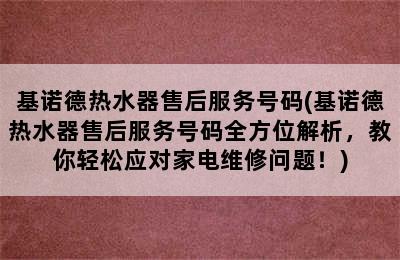 基诺德热水器售后服务号码(基诺德热水器售后服务号码全方位解析，教你轻松应对家电维修问题！)